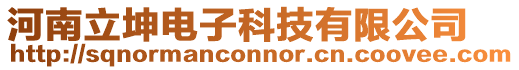 河南立坤电子科技有限公司
http://sqnormanconnor.cn.coovee.com